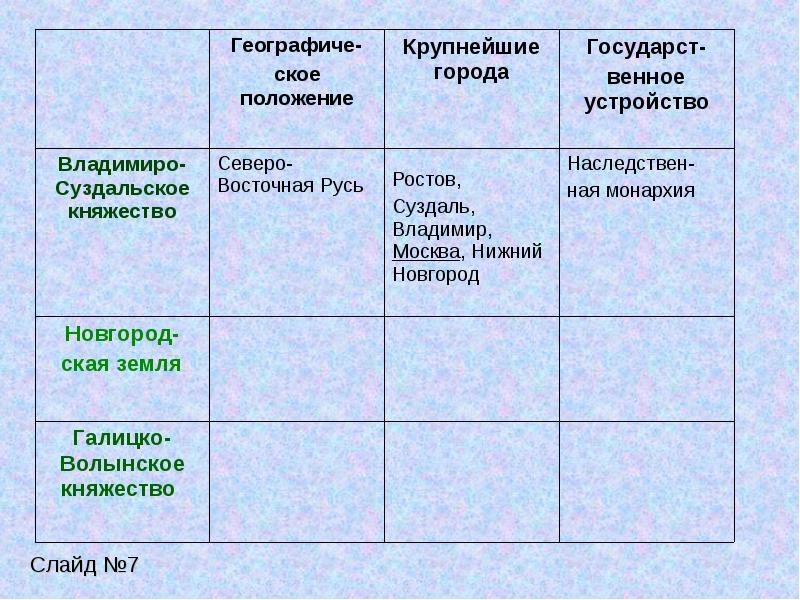 | | Географическое положение | Крупнейшие города | Государственное устройство |
|---|---|---|---|
| Владимиро-Суздальское княжество | Северо-Восточная Русь | Ростов, Суздаль, Владимир, Москва, Нижний Новгород | Наследственная монархия |
| Новгородская земля | | | |
| Галицко-Волынское княжество | | | |

Слайд №7